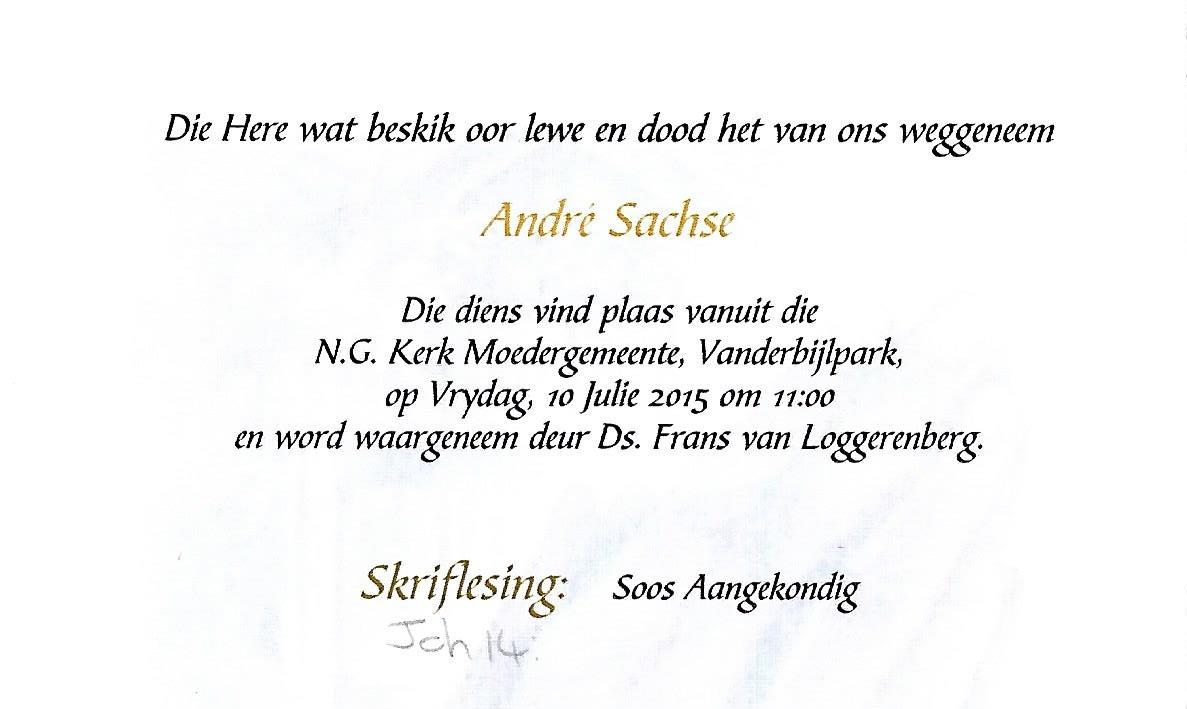 Die Here wat beskik oor lewe en dood het van ons weggeneem

André Sachse

Die diens vind plaas vanuit die
N.G. Kerk Moedergemeente, Vanderbijlpark,
op Vrydag, 10 Julie 2015 om 11:00
en word waargeneem deur Ds. Frans van Loggerenberg.

Skriflesing: Soos Aangekondig

Joh 14.